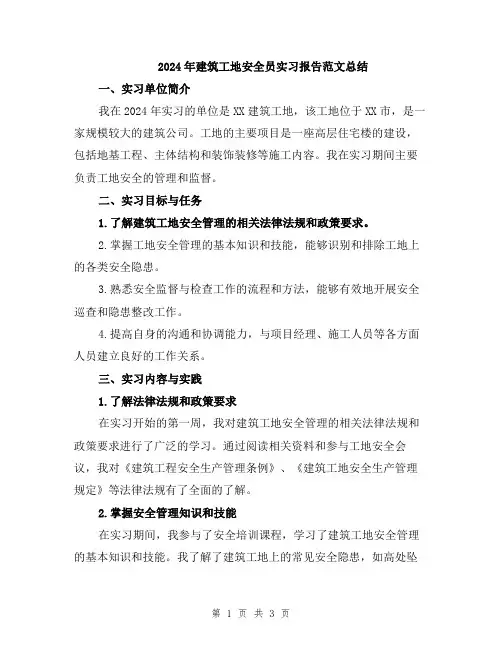 2024年建筑工地安全员实习报告范文总结

一、实习单位简介

我在2024年实习的单位是XX建筑工地，该工地位于XX市，是一家规模较大的建筑公司。工地的主要项目是一座高层住宅楼的建设，包括地基工程、主体结构和装饰装修等施工内容。我在实习期间主要负责工地安全的管理和监督。

二、实习目标与任务

1.了解建筑工地安全管理的相关法律法规和政策要求。

2.掌握工地安全管理的基本知识和技能，能够识别和排除工地上的各类安全隐患。

3.熟悉安全监督与检查工作的流程和方法，能够有效地开展安全巡查和隐患整改工作。

4.提高自身的沟通和协调能力，与项目经理、施工人员等各方面人员建立良好的工作关系。

三、实习内容与实践

1.了解法律法规和政策要求

在实习开始的第一周，我对建筑工地安全管理的相关法律法规和政策要求进行了广泛的学习。通过阅读相关资料和参与工地安全会议，我对《建筑工程安全生产管理条例》、《建筑工地安全生产管理规定》等法律法规有了全面的了解。

2.掌握安全管理知识和技能

在实习期间，我参与了安全培训课程，学习了建筑工地安全管理的基本知识和技能。我了解了建筑工地上的常见安全隐患，如高处坠

第 1 页 共 3 页